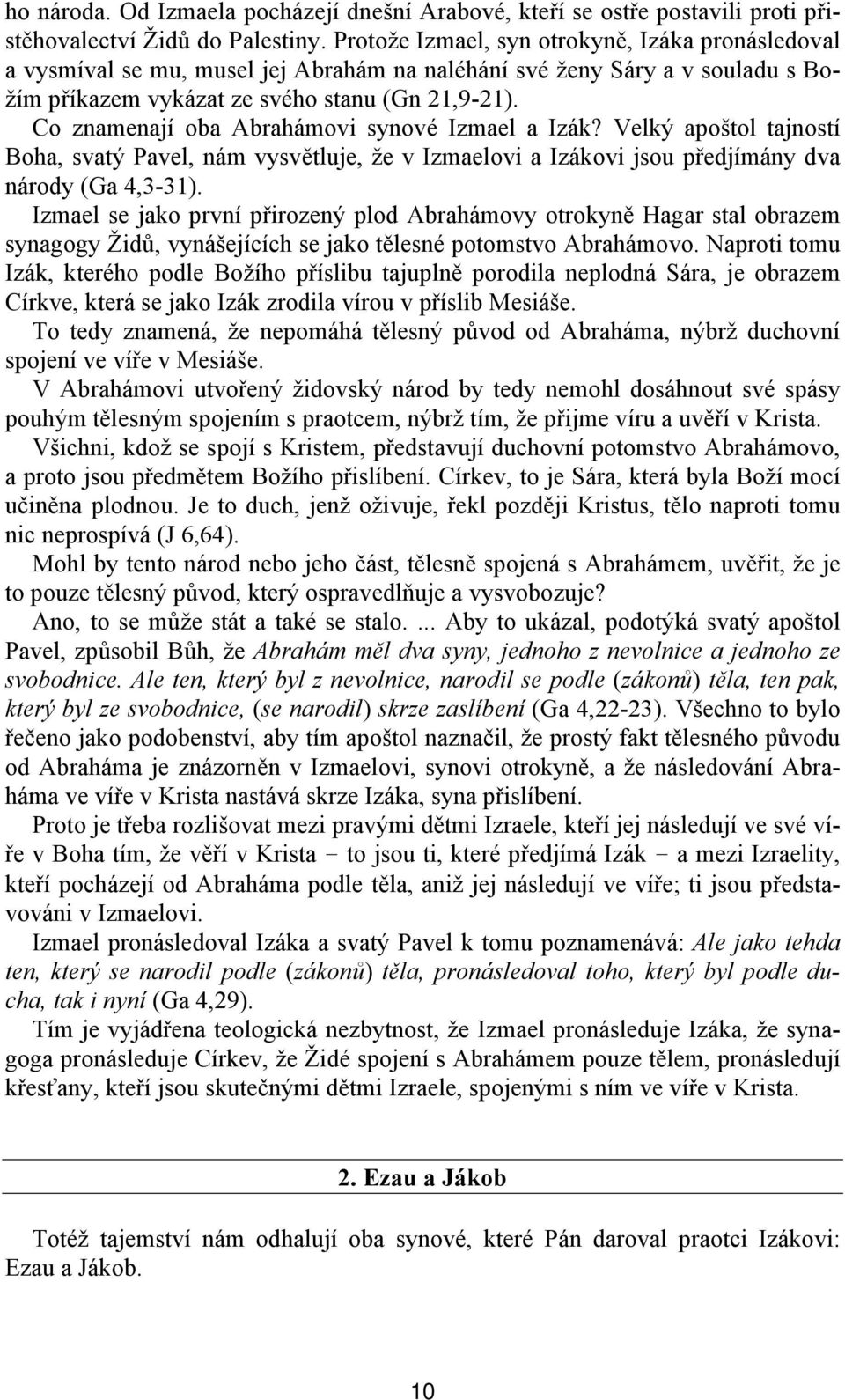 ho národa. Od Izmaela pocházejí dnešní Arabové, kteří se ostře postavili proti přistěhovalectví Židů do Palestiny. Protože Izmael, syn otrokyně, Izáka pronásledoval a vysmíval se mu, musel jej Abrahám na naléhání své ženy Sáry a v souladu s Božím příkazem vykázat ze svého stanu (Gn 21,9-21).

Co znamenají oba Abrahámovi synové Izmael a Izák? Velký apoštol tajností Boha, svatý Pavel, nám vysvětluje, že v Izmaelovi a Izákovi jsou předjímány dva národy (Ga 4,3-31).

Izmael se jako první přirozený plod Abrahámovy otrokyně Hagar stal obrazem synagogy Židů, vynášejících se jako tělesné potomstvo Abrahámovo. Naproti tomu Izák, kterého podle Božího příslibu tajuplně porodila neplodná Sára, je obrazem Církve, která se jako Izák zrodila vírou v příslib Mesiáše.

To tedy znamená, že nepomáhá tělesný původ od Abraháma, nýbrž duchovní spojení ve víře v Mesiáše.

V Abrahámovi utvořený židovský národ by tedy nemohl dosáhnout své spásy pouhým tělesným spojením s praotcem, nýbrž tím, že přijme víru a uvěří v Krista.

Všichni, kdož se spojí s Kristem, představují duchovní potomstvo Abrahámovo, a proto jsou předmětem Božího přislíbení. Církev, to je Sára, která byla Boží mocí učiněna plodnou. Je to duch, jenž oživuje, řekl později Kristus, tělo naproti tomu nic neprospívá (J 6,64).

Mohl by tento národ nebo jeho část, tělesně spojená s Abrahámem, uvěřit, že je to pouze tělesný původ, který ospravedlňuje a vysvobozuje?

Ano, to se může stát a také se stalo. ... Aby to ukázal, podotýká svatý apoštol Pavel, způsobil Bůh, že Abrahám měl dva syny, jednoho z nevolnice a jednoho ze svobodnice. Ale ten, který byl z nevolnice, narodil se podle (zákonů) těla, ten pak, který byl ze svobodnice, (se narodil) skrze zaslíbení (Ga 4,22-23). Všechno to bylo řečeno jako podobenství, aby tím apoštol naznačil, že prostý fakt tělesného původu od Abraháma je znázorněn v Izmaelovi, synovi otrokyně, a že následování Abraháma ve víře v Krista nastává skrze Izáka, syna přislíbení.

Proto je třeba rozlišovat mezi pravými dětmi Izraele, kteří jej následují ve své víře v Boha tím, že věří v Krista − to jsou ti, které předjímá Izák − a mezi Izraelity, kteří pocházejí od Abraháma podle těla, aniž jej následují ve víře; ti jsou představováni v Izmaelovi.

Izmael pronásledoval Izáka a svatý Pavel k tomu poznamenává: Ale jako tehda ten, který se narodil podle (zákonů) těla, pronásledoval toho, který byl podle ducha, tak i nyní (Ga 4,29).

Tím je vyjádřena teologická nezbytnost, že Izmael pronásleduje Izáka, že synagoga pronásleduje Církev, že Židé spojení s Abrahámem pouze tělem, pronásledují křesťany, kteří jsou skutečnými dětmi Izraele, spojenými s ním ve víře v Krista.

2. Ezau a Jákob

Totéž tajemství nám odhalují oba synové, které Pán daroval praotci Izákovi: Ezau a Jákob.

10